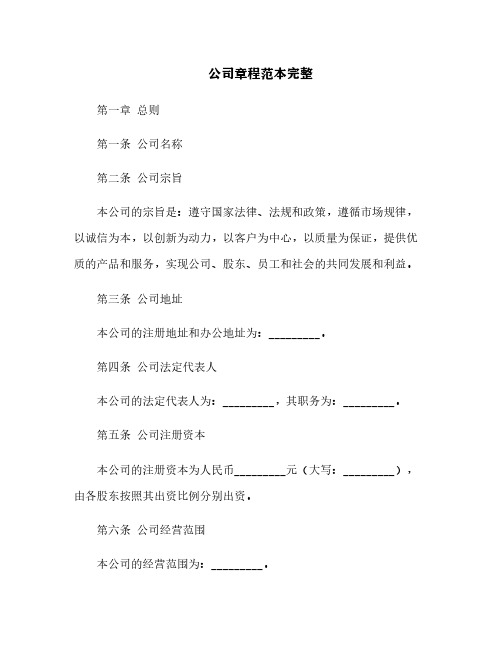 公司章程范本完整

第一章 总则

第一条 公司名称

第二条 公司宗旨

本公司的宗旨是：遵守国家法律、法规和政策，遵循市场规律，以诚信为本，以创新为动力，以客户为中心，以质量为保证，提供优质的产品和服务，实现公司、股东、员工和社会的共同发展和利益。

第三条 公司地址

本公司的注册地址和办公地址为：_________。

第四条 公司法定代表人

本公司的法定代表人为：_________，其职务为：_________。

第五条 公司注册资本

本公司的注册资本为人民币_________元（大写：_________），由各股东按照其出资比例分别出资。

第六条 公司经营范围

本公司的经营范围为：_________。